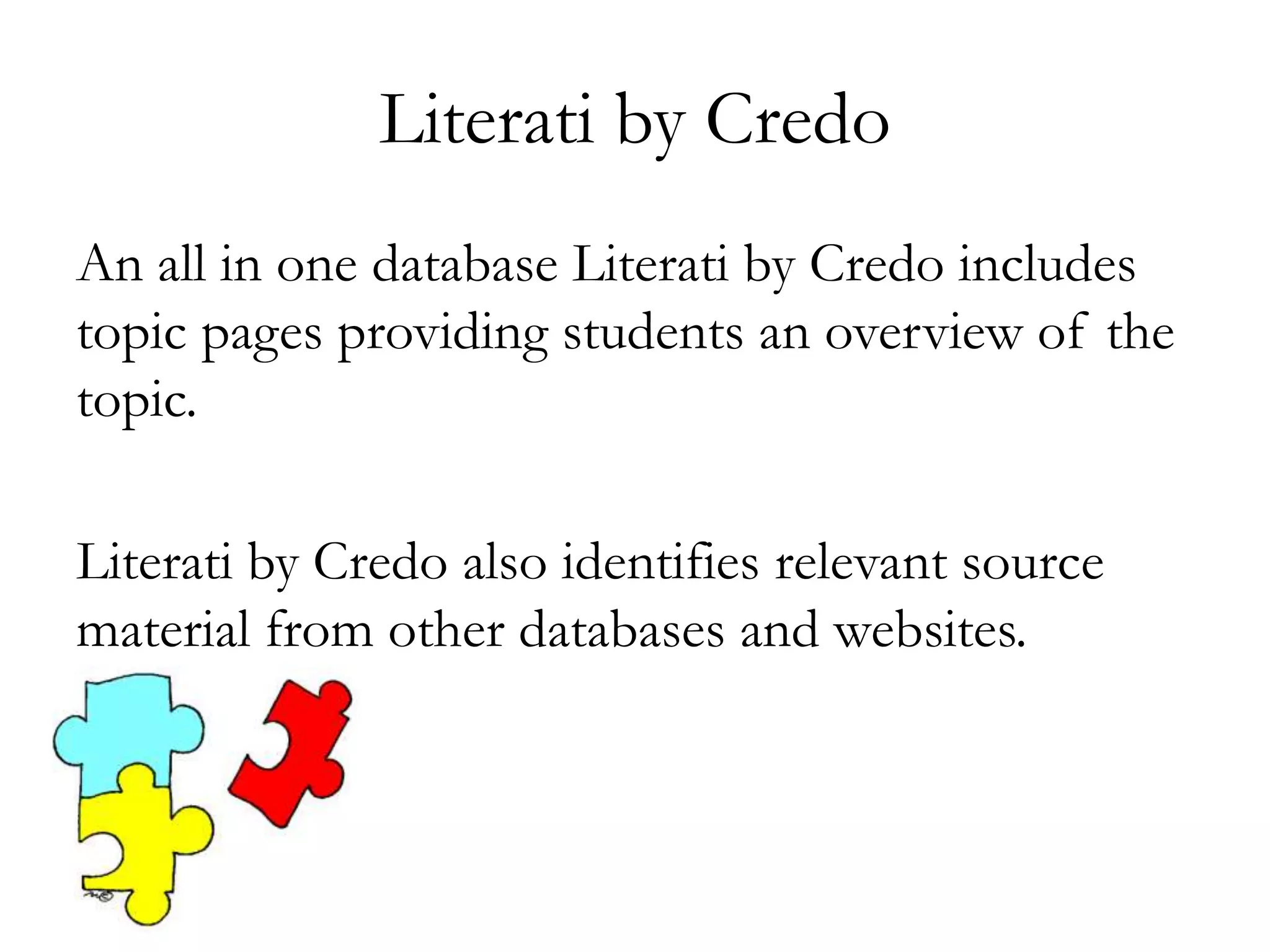 Literati by Credo

An all in one database Literati by Credo includes topic pages providing students an overview of the topic.

Literati by Credo also identifies relevant source material from other databases and websites.